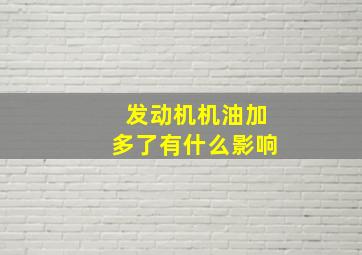 发动机机油加多了有什么影响